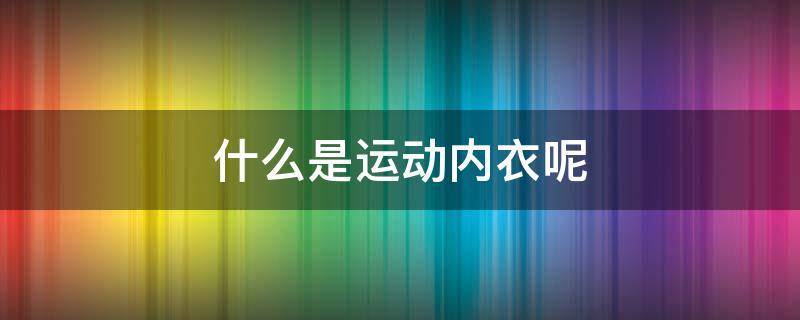 什么是运动内衣呢